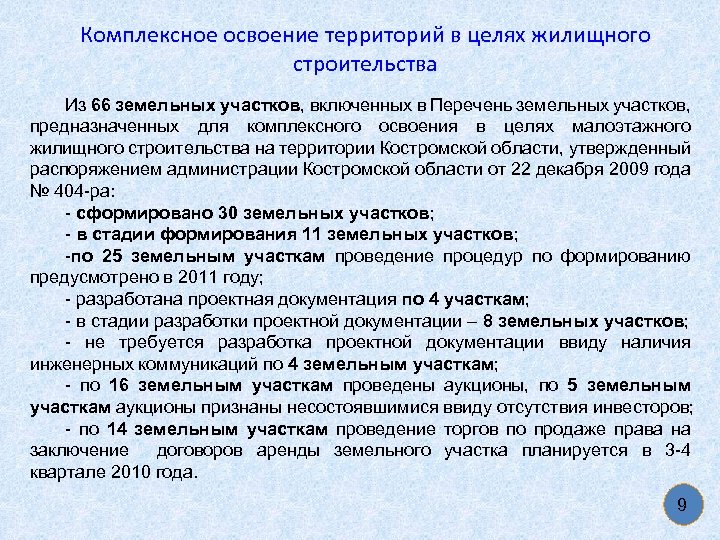 Комплексное освоение территорий в целях жилищного строительства

Из 66 земельных участков, включенных в Перечень земельных участков, предназначенных для комплексного освоения в целях малоэтажного жилищного строительства на территории Костромской области, утвержденный распоряжением администрации Костромской области от 22 декабря 2009 года № 404-ра:

- сформировано 30 земельных участков;

- в стадии формирования 11 земельных участков;

-по 25 земельным участкам проведение процедур по формированию предусмотрено в 2011 году;

- разработана проектная документация по 4 участкам;

- в стадии разработки проектной документации – 8 земельных участков;

- не требуется разработка проектной документации ввиду наличия инженерных коммуникаций по 4 земельным участкам;

- по 16 земельным участкам проведены аукционы, по 5 земельным участкам аукционы признаны несостоявшимися ввиду отсутствия инвесторов;

- по 14 земельным участкам проведение торгов по продаже права на заключение договоров аренды земельного участка планируется в 3-4 квартале 2010 года.

9